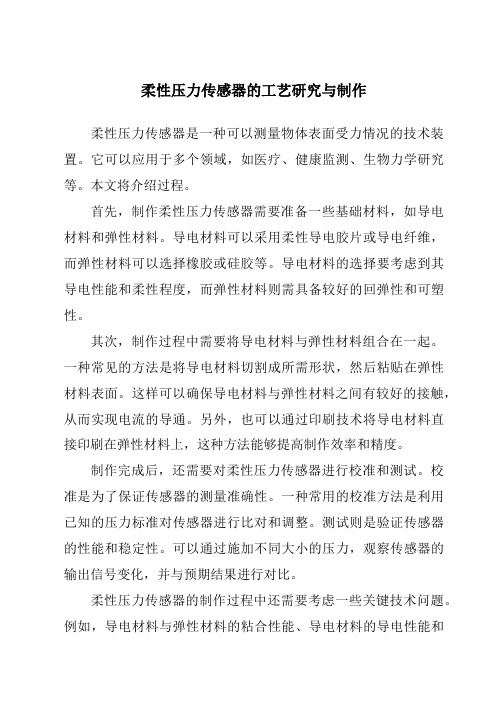 柔性压力传感器的工艺研究与制作

柔性压力传感器是一种可以测量物体表面受力情况的技术装置。它可以应用于多个领域，如医疗、健康监测、生物力学研究等。本文将介绍过程。

首先，制作柔性压力传感器需要准备一些基础材料，如导电材料和弹性材料。导电材料可以采用柔性导电胶片或导电纤维，而弹性材料可以选择橡胶或硅胶等。导电材料的选择要考虑到其导电性能和柔性程度，而弹性材料则需具备较好的回弹性和可塑性。

其次，制作过程中需要将导电材料与弹性材料组合在一起。一种常见的方法是将导电材料切割成所需形状，然后粘贴在弹性材料表面。这样可以确保导电材料与弹性材料之间有较好的接触，从而实现电流的导通。另外，也可以通过印刷技术将导电材料直接印刷在弹性材料上，这种方法能够提高制作效率和精度。

制作完成后，还需要对柔性压力传感器进行校准和测试。校准是为了保证传感器的测量准确性。一种常用的校准方法是利用已知的压力标准对传感器进行比对和调整。测试则是验证传感器的性能和稳定性。可以通过施加不同大小的压力，观察传感器的输出信号变化，并与预期结果进行对比。

柔性压力传感器的制作过程中还需要考虑一些关键技术问题。例如，导电材料与弹性材料的粘合性能、导电材料的导电性能和